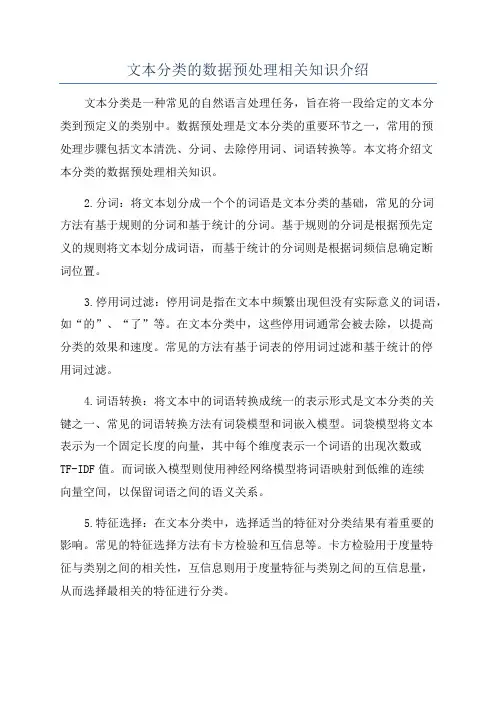 文本分类的数据预处理相关知识介绍

文本分类是一种常见的自然语言处理任务，旨在将一段给定的文本分类到预定义的类别中。数据预处理是文本分类的重要环节之一，常用的预处理步骤包括文本清洗、分词、去除停用词、词语转换等。本文将介绍文本分类的数据预处理相关知识。

2.分词：将文本划分成一个个的词语是文本分类的基础，常见的分词方法有基于规则的分词和基于统计的分词。基于规则的分词是根据预先定义的规则将文本划分成词语，而基于统计的分词则是根据词频信息确定断词位置。

3.停用词过滤：停用词是指在文本中频繁出现但没有实际意义的词语，如“的”、“了”等。在文本分类中，这些停用词通常会被去除，以提高分类的效果和速度。常见的方法有基于词表的停用词过滤和基于统计的停用词过滤。

4.词语转换：将文本中的词语转换成统一的表示形式是文本分类的关键之一、常见的词语转换方法有词袋模型和词嵌入模型。词袋模型将文本表示为一个固定长度的向量，其中每个维度表示一个词语的出现次数或TF-IDF值。而词嵌入模型则使用神经网络模型将词语映射到低维的连续向量空间，以保留词语之间的语义关系。

5.特征选择：在文本分类中，选择适当的特征对分类结果有着重要的影响。常见的特征选择方法有卡方检验和互信息等。卡方检验用于度量特征与类别之间的相关性，互信息则用于度量特征与类别之间的互信息量，从而选择最相关的特征进行分类。